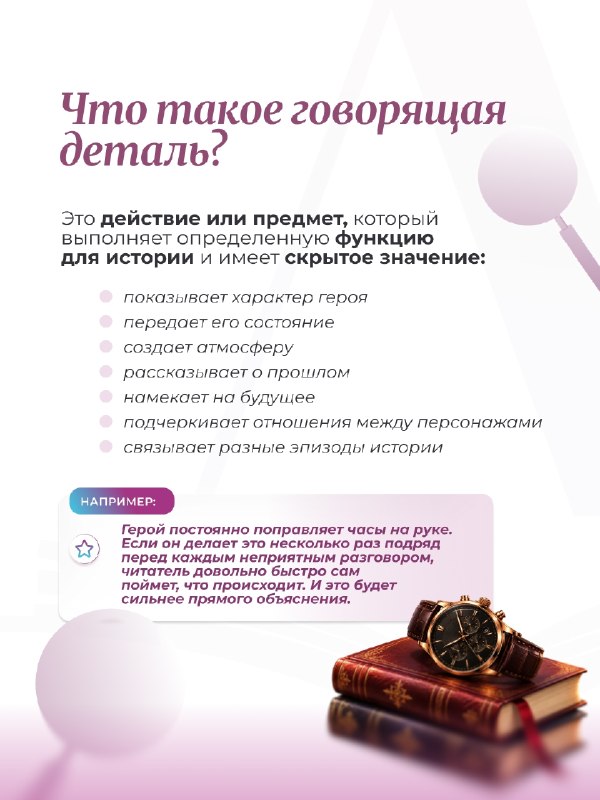 Что такое говорящая деталь?

Это действие или предмет, который выполняет определенную функцию для истории и имеет скрытое значение:

• показывает характер героя
• передает его состояние
• создает атмосферу
• рассказывает о прошлом
• намекает на будущее
• подчеркивает отношения между персонажами
• связывает разные эпизоды истории

НАПРИМЕР:

Герой постоянно поправляет часы на руке. Если он делает это несколько раз подряд перед каждым неприятным разговором, читатель довольно быстро сам поймет, что происходит. И это будет сильнее прямого объяснения.